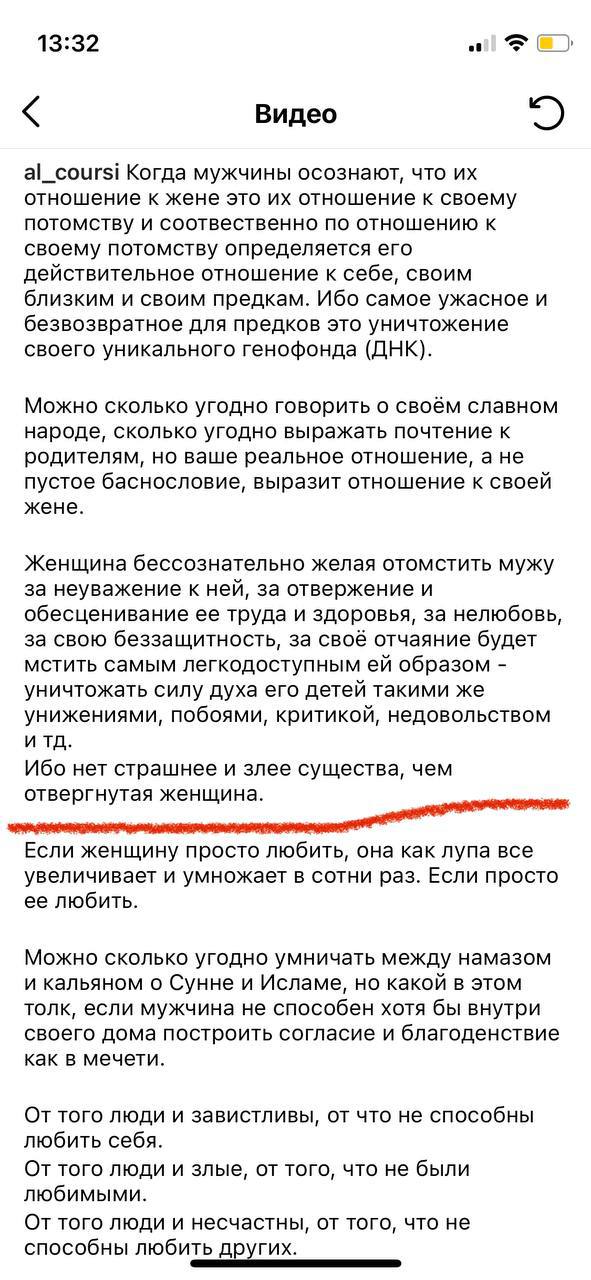 13:32

Видео

al_coursi Когда мужчины осознают, что их отношение к жене это их отношение к своему потомству и соотвественно по отношению к своему потомству определяется его действительное отношение к себе, своим близким и своим предкам. Ибо самое ужасное и безвозвратное для предков это уничтожение своего уникального генофонда (ДНК).

Можно сколько угодно говорить о своём славном народе, сколько угодно выражать почтение к родителям, но ваше реальное отношение, а не пустое баснословие, выразит отношение к своей жене.

Женщина бессознательно желая отомстить мужу за неуважение к ней, за отвержение и обесценивание ее труда и здоровья, за нелюбовь, за свою беззащитность, за своё отчаяние будет мстить самым легкодоступным ей образом - уничтожать силу духа его детей такими же унижениями, побоями, критикой, недовольством и тд.
Ибо нет страшнее и злее существа, чем отвергнутая женщина.

Если женщину просто любить, она как лупа все увеличивает и умножает в сотни раз. Если просто ее любить.

Можно сколько угодно умничать между намазом и кальяном о Сунне и Исламе, но какой в этом толк, если мужчина не способен хотя бы внутри своего дома построить согласие и благоденствие как в мечети.

От того люди и завистливы, от что не способны любить себя.
От того люди и злые, от того, что не были любимыми.
От того люди и несчастны, от того, что не способны любить других.